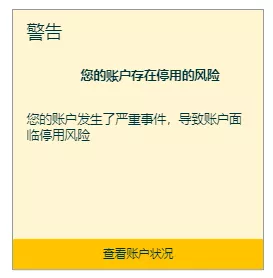 警告

您的账户存在停用的风险

您的账户发生了严重事件，导致账户面临停用风险

查看账户状况